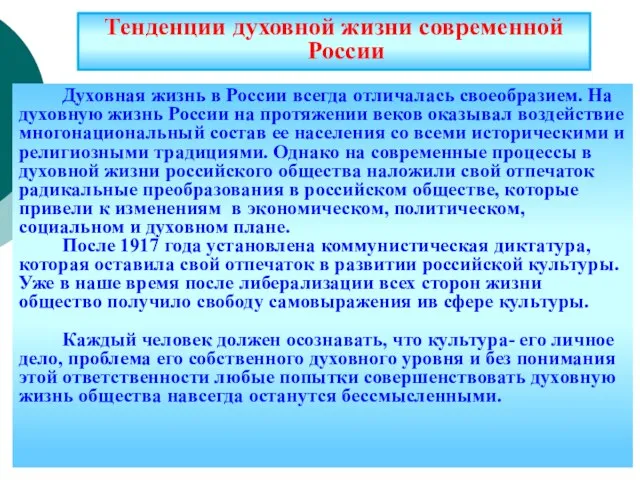 Тенденции духовной жизни современной России

Духовная жизнь в России всегда отличалась своеобразием. На духовную жизнь России на протяжении веков оказывал воздействие многонациональный состав ее населения со всеми историческими и религиозными традициями. Однако на современные процессы в духовной жизни российского общества наложили свой отпечаток радикальные преобразования в российском обществе, которые привели к изменениям в экономическом, политическом, социальном и духовном плане.

После 1917 года установлена коммунистическая диктатура, которая оставила свой отпечаток в развитии российской культуры. Уже в наше время после либерализации всех сторон жизни общество получило свободу самовыражения ив сфере культуры.

Каждый человек должен осознавать, что культура- его личное дело, проблема его собственного духовного уровня и без понимания этой ответственности любые попытки совершенствовать духовную жизнь общества навсегда останутся бессмысленными.